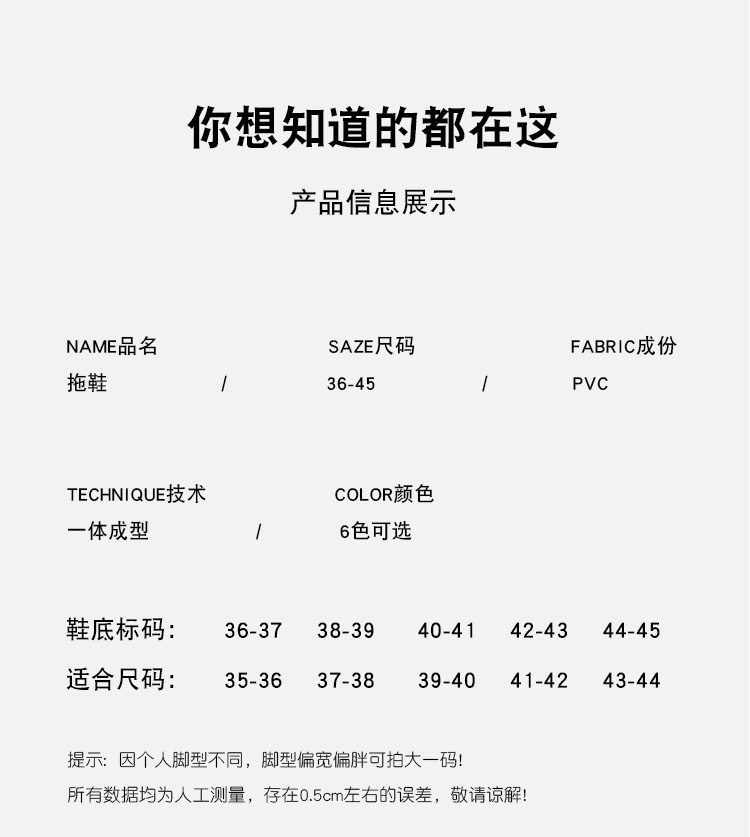 你想知道的都在这

产品信息展示

NAME品名
拖鞋 /

SAZE尺码
36-45 /

FABRIC成份
PVC

TECHNIQUE技术
一体成型 /

COLOR颜色
6色可选

| 鞋底标码: | 36-37 | 38-39 | 40-41 | 42-43 | 44-45 |
|---|---|---|---|---|---|
| 适合尺码: | 35-36 | 37-38 | 39-40 | 41-42 | 43-44 |

提示: 因个人脚型不同，脚型偏宽偏胖可拍大一码!
所有数据均为人工测量，存在0.5cm左右的误差，敬请谅解!